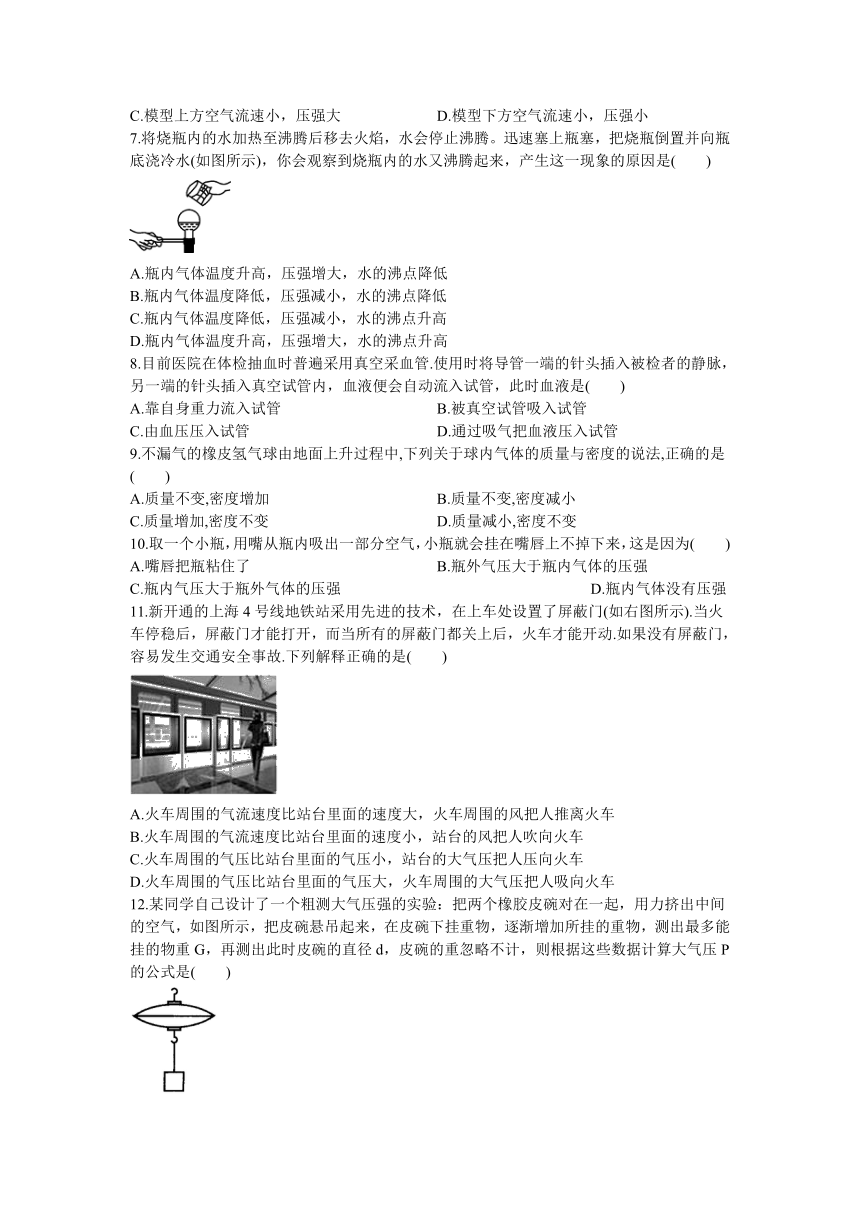 C.模型上方空气流速小，压强大　　　　D.模型下方空气流速小，压强小

7.将烧瓶内的水加热至沸腾后移去火焰，水会停止沸腾。迅速塞上瓶塞，把烧瓶倒置并向瓶底浇冷水(如图所示)，你会观察到烧瓶内的水又沸腾起来，产生这一现象的原因是(　　)

A.瓶内气体温度升高，压强增大，水的沸点降低
B.瓶内气体温度降低，压强减小，水的沸点降低
C.瓶内气体温度降低，压强减小，水的沸点升高
D.瓶内气体温度升高，压强增大，水的沸点升高

8.目前医院在体检抽血时普遍采用真空采血管.使用时将导管一端的针头插入被检者的静脉，另一端的针头插入真空试管内，血液便会自动流入试管，此时血液是(　　)
A.靠自身重力流入试管　　　　B.被真空试管吸入试管
C.由血压压入试管　　　　D.通过吸气把血液压入试管

9.不漏气的橡皮氢气球由地面上升过程中,下列关于球内气体的质量与密度的说法,正确的是(　　)
A.质量不变,密度增加　　　　B.质量不变,密度减小
C.质量增加,密度不变　　　　D.质量减小,密度不变

10.取一个小瓶，用嘴从瓶内吸出一部分空气，小瓶就会挂在嘴唇上不掉下来，这是因为(　　)
A.嘴唇把瓶粘住了　　　　B.瓶外气压大于瓶内气体的压强
C.瓶内气压大于瓶外气体的压强　　　　D.瓶内气体没有压强

11.新开通的上海 4 号线地铁站采用先进的技术，在上车处设置了屏蔽门(如右图所示).当火车停稳后，屏蔽门才能打开，而当所有的屏蔽门都关上后，火车才能开动.如果没有屏蔽门，容易发生交通安全事故.下列解释正确的是(　　)

A.火车周围的气流速度比站台里面的速度大，火车周围的风把人推离火车
B.火车周围的气流速度比站台里面的速度小，站台的风把人吹向火车
C.火车周围的气压比站台里面的气压小，站台的大气压把人压向火车
D.火车周围的气压比站台里面的气压大，火车周围的大气压把人吸向火车

12.某同学自己设计了一个粗测大气压强的实验：把两个橡胶皮碗对在一起，用力挤出中间的空气，如图所示，把皮碗悬吊起来，在皮碗下挂重物，逐渐增加所挂的重物，测出最多能挂的物重 G，再测出此时皮碗的直径 d，皮碗的重忽略不计，则根据这些数据计算大气压 P 的公式是(　　)